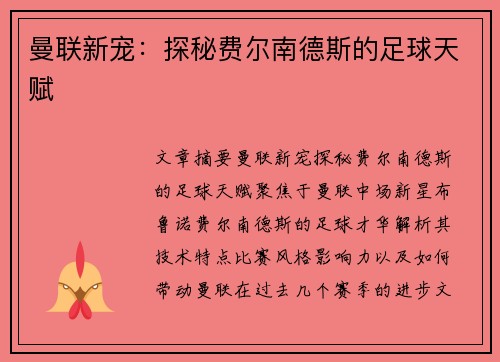 曼联新宠：探秘费尔南德斯的足球天赋

文章摘要曼联新宠探秘费尔南德斯的足球天赋聚焦于曼联中场新星布鲁诺费尔南德斯的足球才华解析其技术特点比赛风格影响力以及如何带动曼联在过去几个赛季的进步文